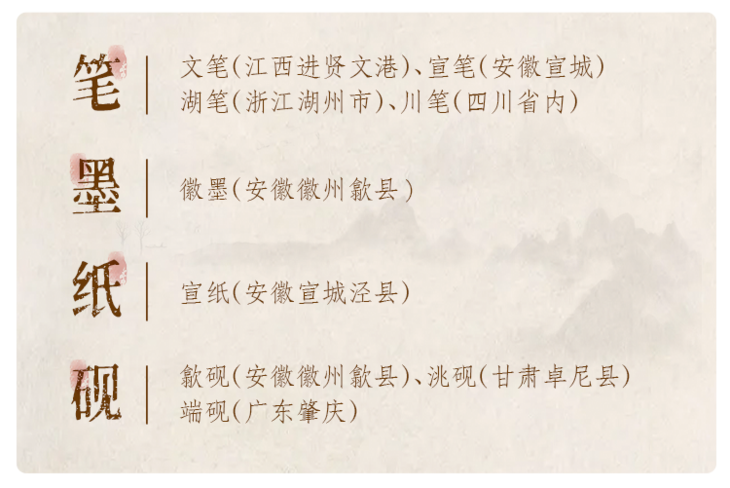 笔

文笔(江西进贤文港)、宣笔(安徽宣城)
湖笔(浙江湖州市)、川笔(四川省内)

墨

徽墨(安徽徽州歙县)

纸

宣纸(安徽宣城泾县)

砚

歙砚(安徽徽州歙县)、洮砚(甘肃卓尼县)
端砚(广东肇庆)